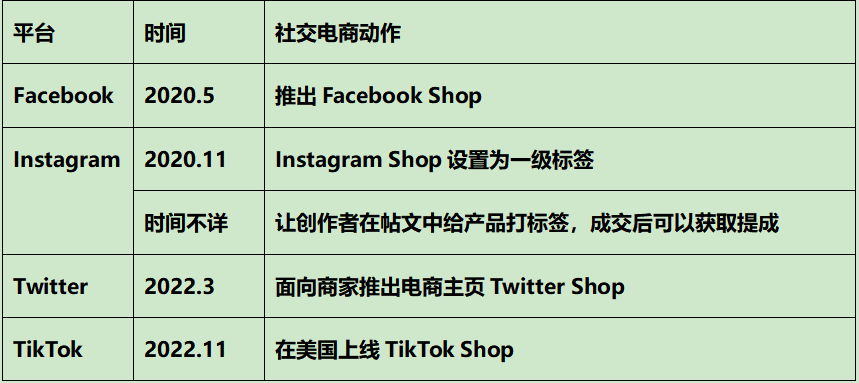 | 平台 | 时间 | 社交电商动作 |
|---|---|---|
| Facebook | 2020.5 | 推出 Facebook Shop |
| Instagram | 2020.11 | Instagram Shop 设置为一级标签 |
| | 时间不详 | 让创作者在帖文中给产品打标签，成交后可以获取提成 |
| Twitter | 2022.3 | 面向商家推出电商主页 Twitter Shop |
| TikTok | 2022.11 | 在美国上线 TikTok Shop |